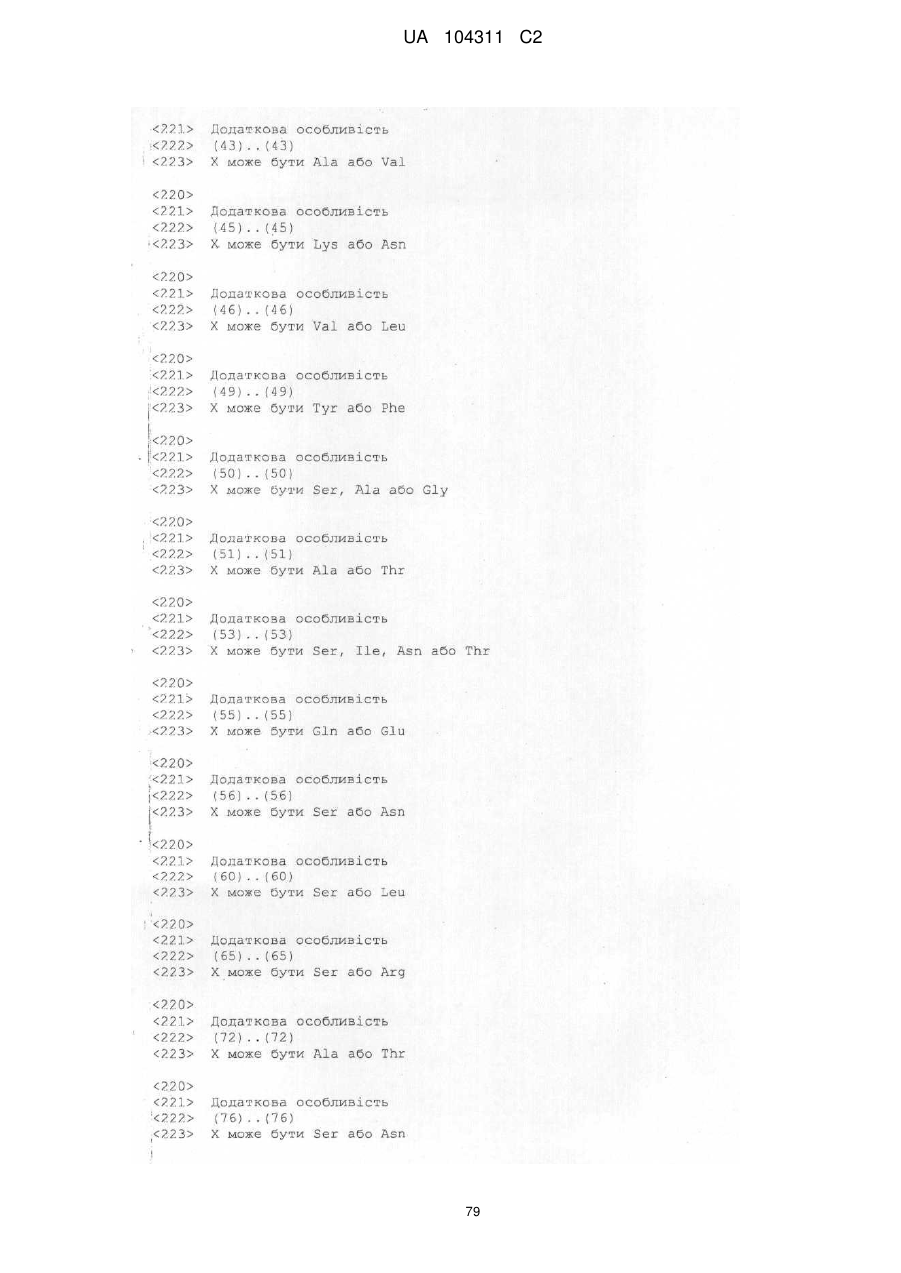 UA 104311 C2

<221> Додаткова особливість
<222> (43)..(43)
<223> X може бути Ala або Val

<220>
<221> Додаткова особливість
<222> (45)..(45)
<223> X може бути Lys або Asn

<220>
<221> Додаткова особливість
<222> (46)..(46)
<223> X може бути Val або Leu

<220>
<221> Додаткова особливість
<222> (49)..(49)
<223> X може бути Tyr або Phe

<220>
<221> Додаткова особливість
<222> (50)..(50)
<223> X може бути Ser, Ala або Gly

<220>
<221> Додаткова особливість
<222> (51)..(51)
<223> X може бути Ala або Thr

<220>
<221> Додаткова особливість
<222> (53)..(53)
<223> X може бути Ser, Ile, Asn або Thr

<220>
<221> Додаткова особливість
<222> (55)..(55)
<223> X може бути Gln або Glu

<220>
<221> Додаткова особливість
<222> (56)..(56)
<223> X може бути Ser або Asn

<220>
<221> Додаткова особливість
<222> (60)..(60)
<223> X може бути Ser або Leu

<220>
<221> Додаткова особливість
<222> (65)..(65)
<223> X може бути Ser або Arg

<220>
<221> Додаткова особливість
<222> (72)..(72)
<223> X може бути Ala або Thr

<220>
<221> Додаткова особливість
<222> (76)..(76)
<223> X може бути Ser або Asn

79